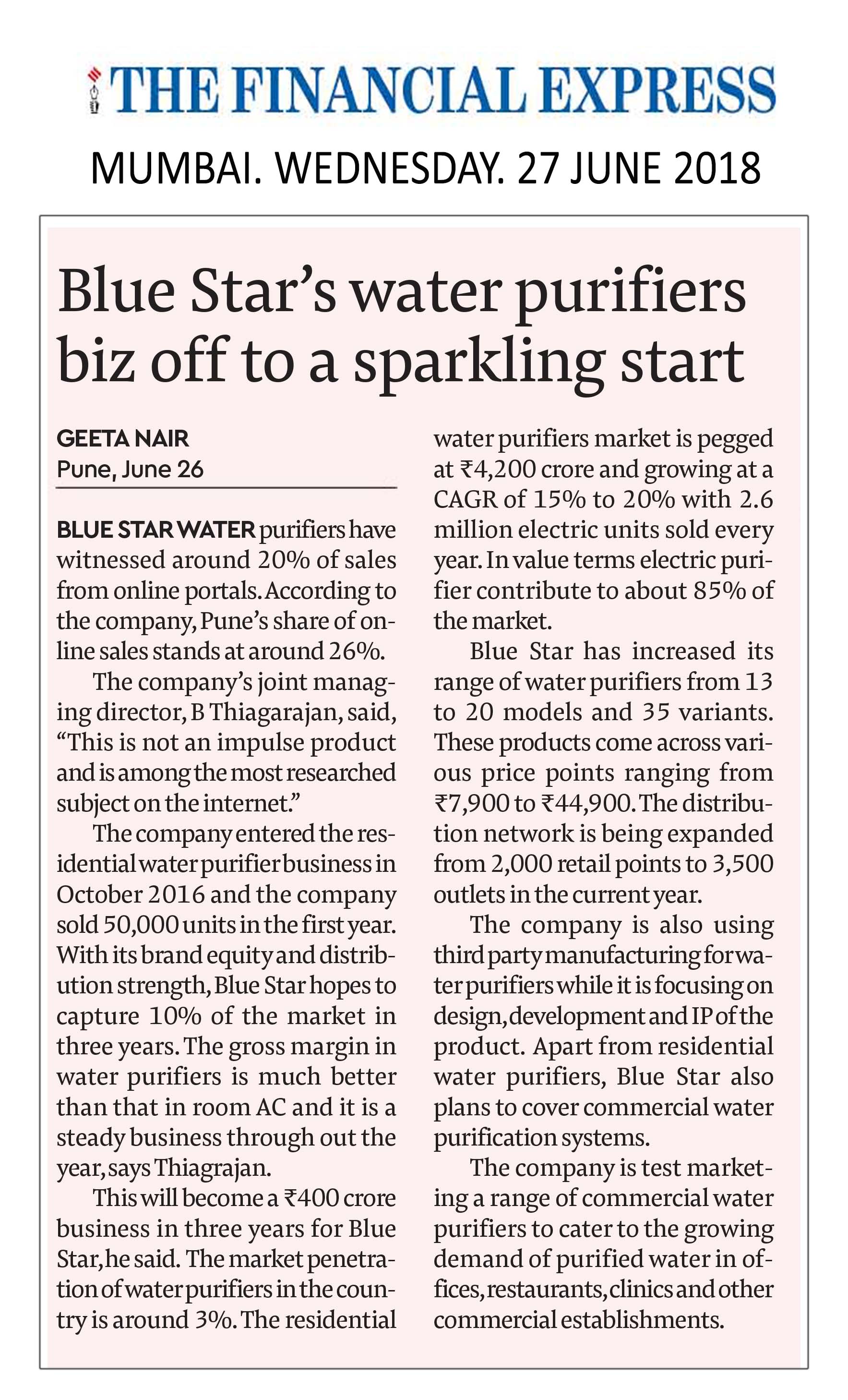 THE FINANCIAL EXPRESS

MUMBAI. WEDNESDAY. 27 JUNE 2018

Blue Star's water purifiers biz off to a sparkling start

GEETA NAIR
Pune, June 26

BLUE STAR WATER purifiers have witnessed around 20% of sales from online portals. According to the company, Pune's share of online sales stands at around 26%.

The company's joint managing director, B Thiagarajan, said, "This is not an impulse product and is among the most researched subject on the internet."

The company entered the residential water purifier business in October 2016 and the company sold 50,000 units in the first year. With its brand equity and distribution strength, Blue Star hopes to capture 10% of the market in three years. The gross margin in water purifiers is much better than that in room AC and it is a steady business through out the year, says Thiagrajan.

This will become a ₹400 crore business in three years for Blue Star, he said. The market penetration of water purifiers in the country is around 3%. The residential water purifiers market is pegged at ₹4,200 crore and growing at a CAGR of 15% to 20% with 2.6 million electric units sold every year. In value terms electric purifier contribute to about 85% of the market.

Blue Star has increased its range of water purifiers from 13 to 20 models and 35 variants. These products come across various price points ranging from ₹7,900 to ₹44,900. The distribution network is being expanded from 2,000 retail points to 3,500 outlets in the current year.

The company is also using third party manufacturing for water purifiers while it is focusing on design, development and IP of the product. Apart from residential water purifiers, Blue Star also plans to cover commercial water purification systems.

The company is test marketing a range of commercial water purifiers to cater to the growing demand of purified water in offices, restaurants, clinics and other commercial establishments.